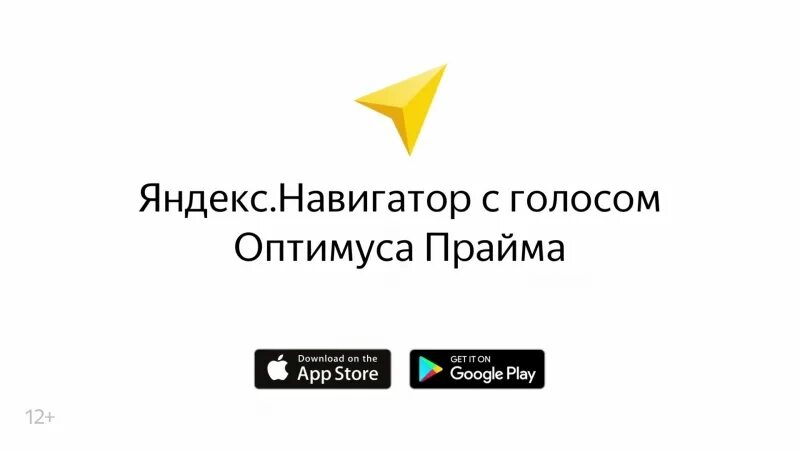 Яндекс.Навигатор с голосом Оптимуса Прайма

Download on the
App Store

GET IT ON
Google Play

12+